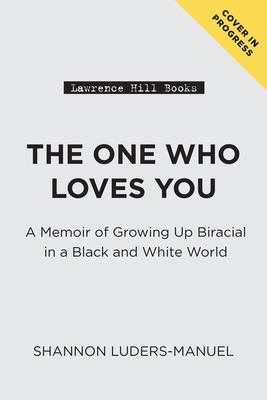 COVER IN PROGRESS

Lawrence Hill Books

THE ONE WHO LOVES YOU

A Memoir of Growing Up Biracial in a Black and White World

SHANNON LUDERS-MANUEL